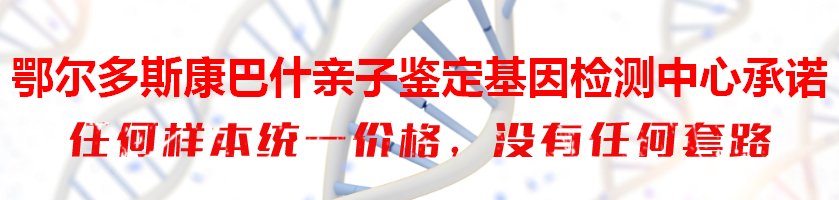 鄂尔多斯康巴什亲子鉴定基因检测中心承诺

任何样本统一价格，没有任何套路